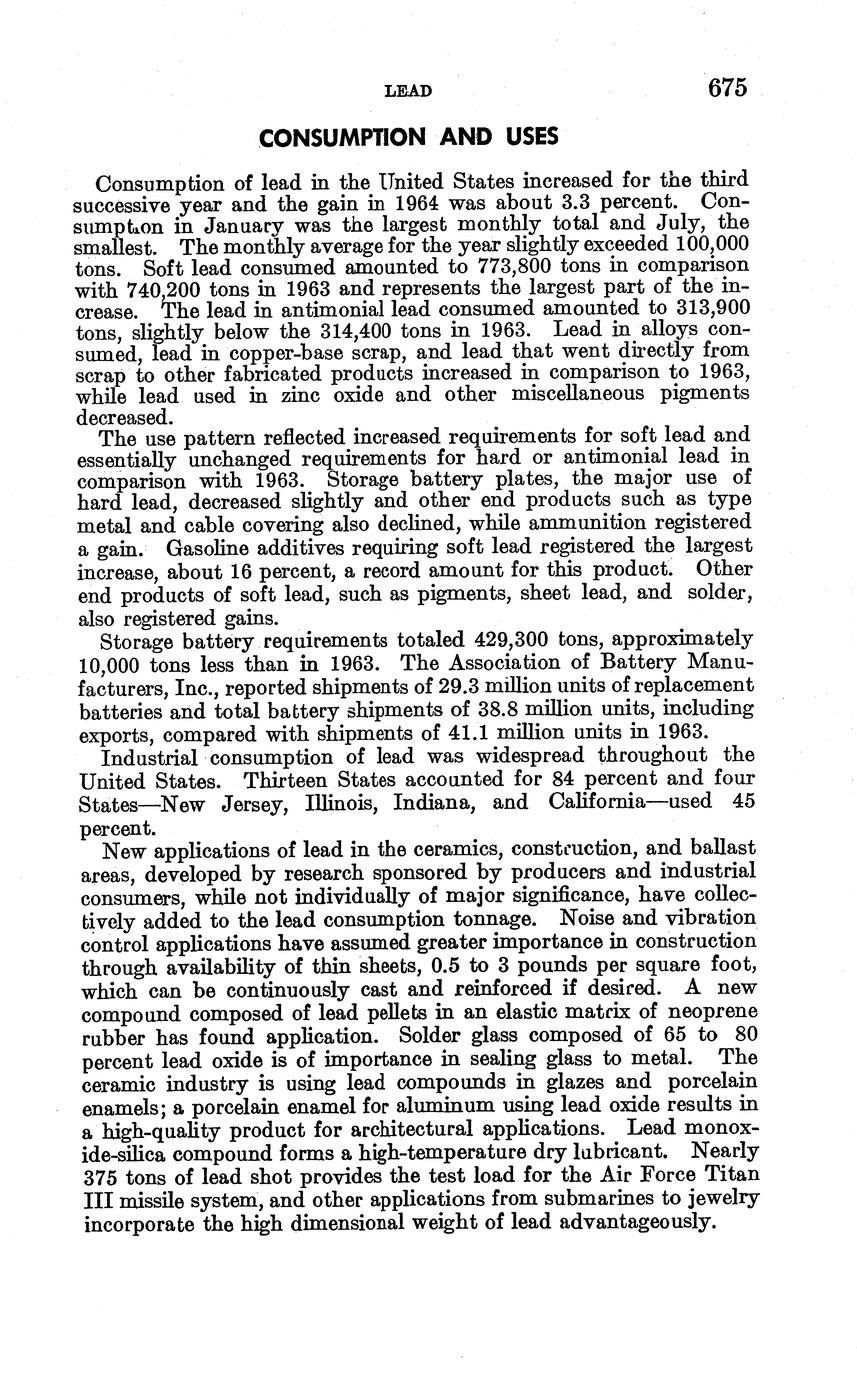 LEAD 675

CONSUMPTION AND USES

Consumption of lead in the United States increased for the third successive year and the gain in 1964 was about 3.3 percent. Consumption in January was the largest monthly total and July, the smallest. The monthly average for the year slightly exceeded 100,000 tons. Soft lead consumed amounted to 773,800 tons in comparison with 740,200 tons in 1963 and represents the largest part of the increase. The lead in antimonial lead consumed amounted to 313,900 tons, slightly below the 314,400 tons in 1963. Lead in alloys consumed, lead in copper-base scrap, and lead that went directly from scrap to other fabricated products increased in comparison to 1963, while lead used in zinc oxide and other miscellaneous pigments decreased.

The use pattern reflected increased requirements for soft lead and essentially unchanged requirements for hard or antimonial lead in comparison with 1963. Storage battery plates, the major use of hard lead, decreased slightly and other end products such as type metal and cable covering also declined, while ammunition registered a gain. Gasoline additives requiring soft lead registered the largest increase, about 16 percent, a record amount for this product. Other end products of soft lead, such as pigments, sheet lead, and solder, also registered gains.

Storage battery requirements totaled 429,300 tons, approximately 10,000 tons less than in 1963. The Association of Battery Manufacturers, Inc., reported shipments of 29.3 million units of replacement batteries and total battery shipments of 38.8 million units, including exports, compared with shipments of 41.1 million units in 1963.

Industrial consumption of lead was widespread throughout the United States. Thirteen States accounted for 84 percent and four States—New Jersey, Illinois, Indiana, and California—used 45 percent.

New applications of lead in the ceramics, construction, and ballast areas, developed by research sponsored by producers and industrial consumers, while not individually of major significance, have collectively added to the lead consumption tonnage. Noise and vibration control applications have assumed greater importance in construction through availability of thin sheets, 0.5 to 3 pounds per square foot, which can be continuously cast and reinforced if desired. A new compound composed of lead pellets in an elastic matrix of neoprene rubber has found application. Solder glass composed of 65 to 80 percent lead oxide is of importance in sealing glass to metal. The ceramic industry is using lead compounds in glazes and porcelain enamels; a porcelain enamel for aluminum using lead oxide results in a high-quality product for architectural applications. Lead monoxide-silica compound forms a high-temperature dry lubricant. Nearly 375 tons of lead shot provides the test load for the Air Force Titan III missile system, and other applications from submarines to jewelry incorporate the high dimensional weight of lead advantageously.